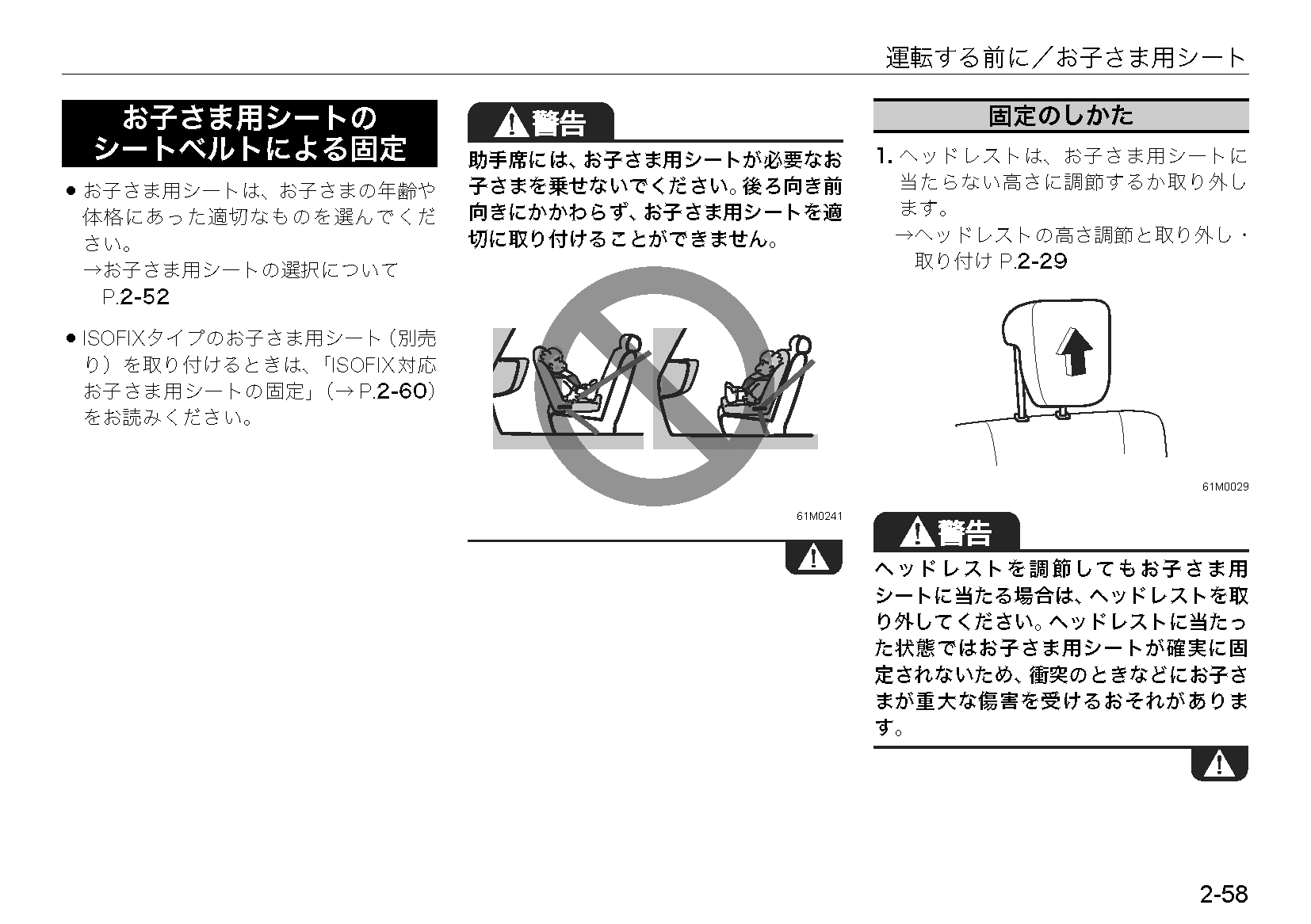 運転する前に／お子さま用シート

お子さま用シートのシートベルトによる固定

● お子さま用シートは、お子さまの年齢や体格にあった適切なものを選んでください。
→お子さま用シートの選択について P.2-52

● ISOFIXタイプのお子さま用シート（別売り）を取り付けるときは、「ISOFIX対応お子さま用シートの固定」（→ P.2-60）をお読みください。

警告

助手席には、お子さま用シートが必要なお子さまを乗せないでください。後ろ向き前向きにかかわらず、お子さま用シートを適切に取り付けることができません。

61M0241

固定のしかた

1. ヘッドレストは、お子さま用シートに当たらない高さに調節するか取り外します。
→ヘッドレストの高さ調節と取り外し・取り付け P.2-29

61M0029

警告

ヘッドレストを調節してもお子さま用シートに当たる場合は、ヘッドレストを取り外してください。ヘッドレストに当たった状態ではお子さま用シートが確実に固定されないため、衝突のときなどにお子さまが重大な傷害を受けるおそれがあります。

2-58